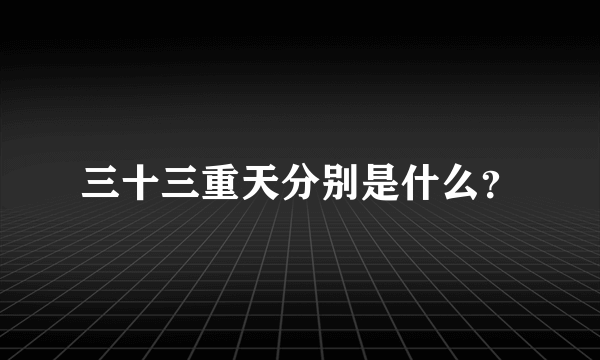 三十三重天分别是什么?